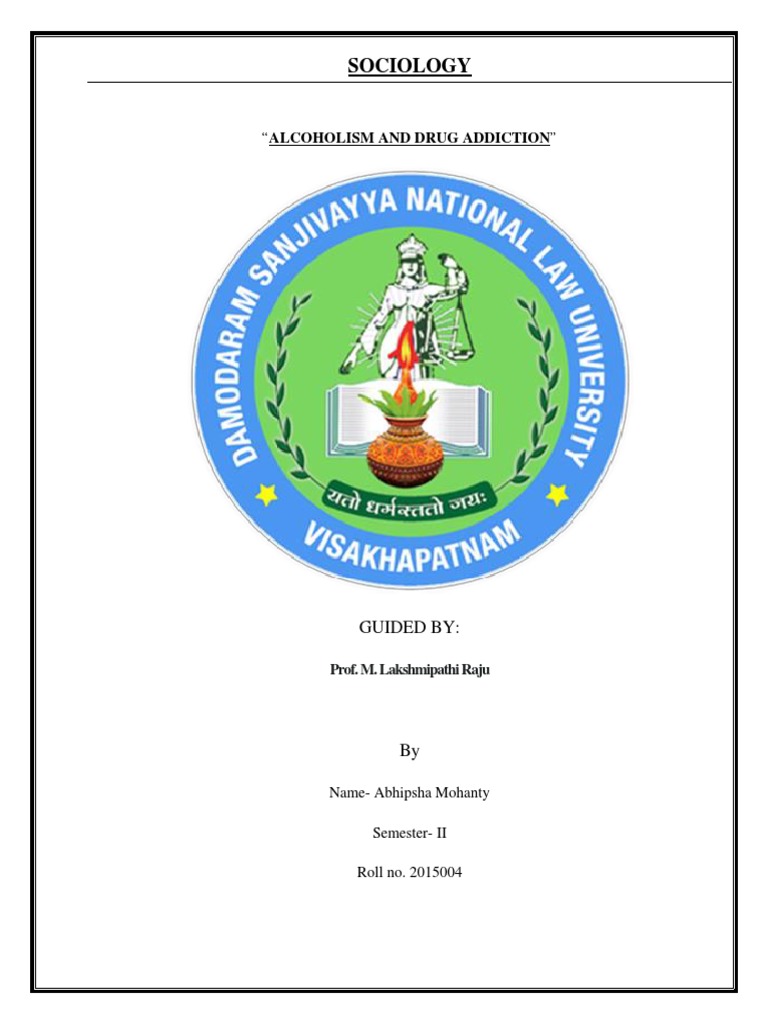 SOCIOLOGY

"ALCOHOLISM AND DRUG ADDICTION"

DAMODARAM SANJIVAYYA NATIONAL LAW UNIVERSITY

यतो धर्मस्ततो जयः

VISAKHAPATNAM

GUIDED BY:

Prof. M. Lakshmipathi Raju

By

Name- Abhipsha Mohanty

Semester- II

Roll no. 2015004